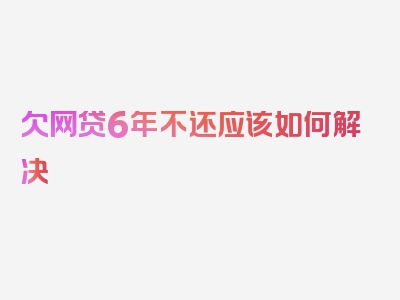 欠网贷6年不还应该如何解决